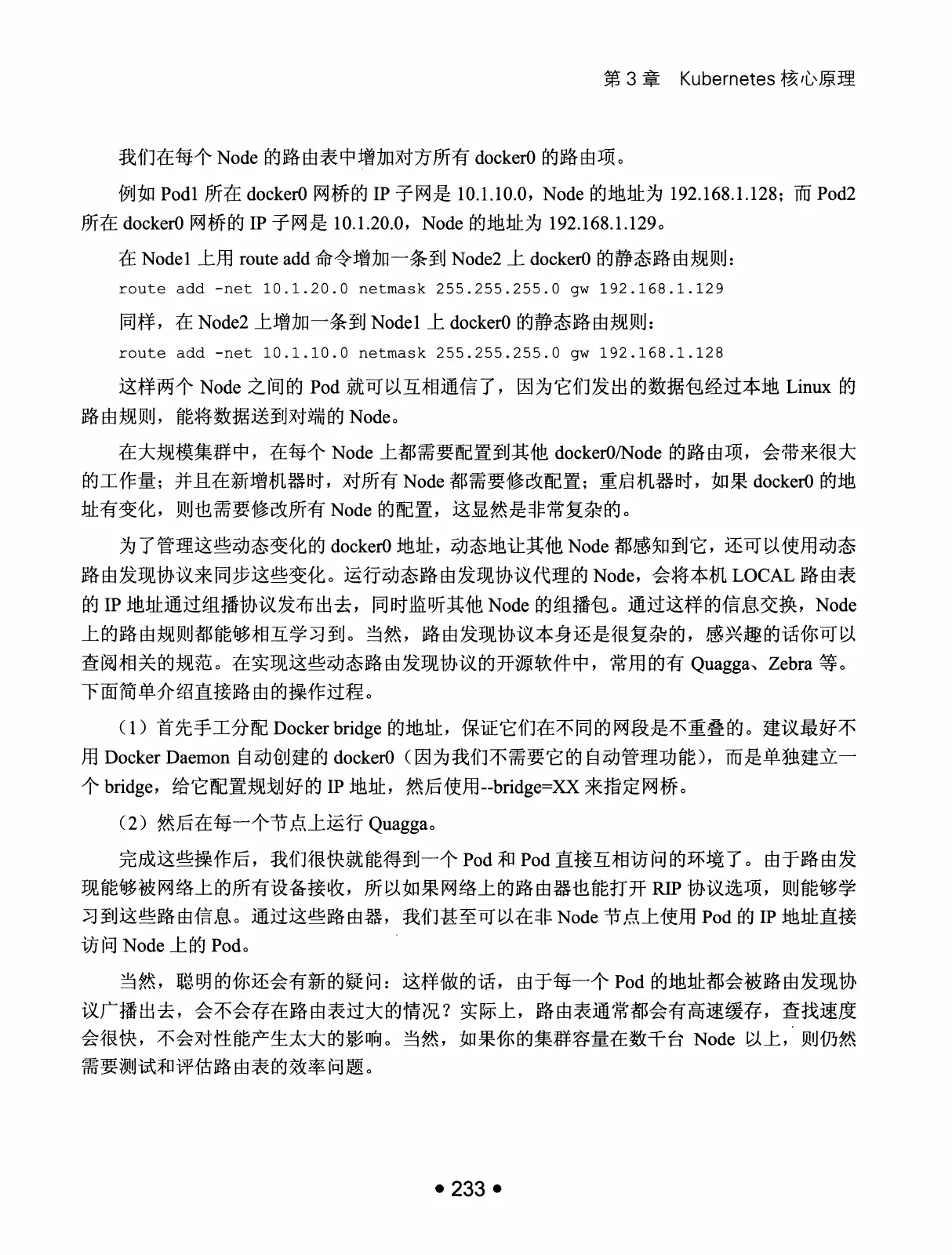 第 3 章　Kubernetes 核心原理

我们在每个 Node 的路由表中增加对方所有 docker0 的路由项。

例如 Pod1 所在 docker0 网桥的 IP 子网是 10.1.10.0，Node 的地址为 192.168.1.128；而 Pod2 所在 docker0 网桥的 IP 子网是 10.1.20.0，Node 的地址为 192.168.1.129。

在 Node1 上用 route add 命令增加一条到 Node2 上 docker0 的静态路由规则：

route add -net 10.1.20.0 netmask 255.255.255.0 gw 192.168.1.129

同样，在 Node2 上增加一条到 Node1 上 docker0 的静态路由规则：

route add -net 10.1.10.0 netmask 255.255.255.0 gw 192.168.1.128

这样两个 Node 之间的 Pod 就可以互相通信了，因为它们发出的数据包经过本地 Linux 的路由规则，能将数据送到对端的 Node。

在大规模集群中，在每个 Node 上都需要配置到其他 docker0/Node 的路由项，会带来很大的工作量；并且在新增机器时，对所有 Node 都需要修改配置；重启机器时，如果 docker0 的地址有变化，则也需要修改所有 Node 的配置，这显然是非常复杂的。

为了管理这些动态变化的 docker0 地址，动态地让其他 Node 都感知到它，还可以使用动态路由发现协议来同步这些变化。运行动态路由发现协议代理的 Node，会将本机 LOCAL 路由表的 IP 地址通过组播协议发布出去，同时监听其他 Node 的组播包。通过这样的信息交换，Node 上的路由规则都能够相互学习到。当然，路由发现协议本身还是很复杂的，感兴趣的话你可以查阅相关的规范。在实现这些动态路由发现协议的开源软件中，常用的有 Quagga、Zebra 等。下面简单介绍直接路由的操作过程。

（1）首先手工分配 Docker bridge 的地址，保证它们在不同的网段是不重叠的。建议最好不用 Docker Daemon 自动创建的 docker0（因为我们不需要它的自动管理功能），而是单独建立一个 bridge，给它配置规划好的 IP 地址，然后使用--bridge=XX 来指定网桥。

（2）然后在每一个节点上运行 Quagga。

完成这些操作后，我们很快就能得到一个 Pod 和 Pod 直接互相访问的环境了。由于路由发现能够被网络上的所有设备接收，所以如果网络上的路由器也能打开 RIP 协议选项，则能够学习到这些路由信息。通过这些路由器，我们甚至可以在非 Node 节点上使用 Pod 的 IP 地址直接访问 Node 上的 Pod。

当然，聪明的你还会有新的疑问：这样做的话，由于每一个 Pod 的地址都会被路由发现协议广播出去，会不会存在路由表过大的情况？实际上，路由表通常都会有高速缓存，查找速度会很快，不会对性能产生太大的影响。当然，如果你的集群容量在数千台 Node 以上，则仍然需要测试和评估路由表的效率问题。

• 233 •